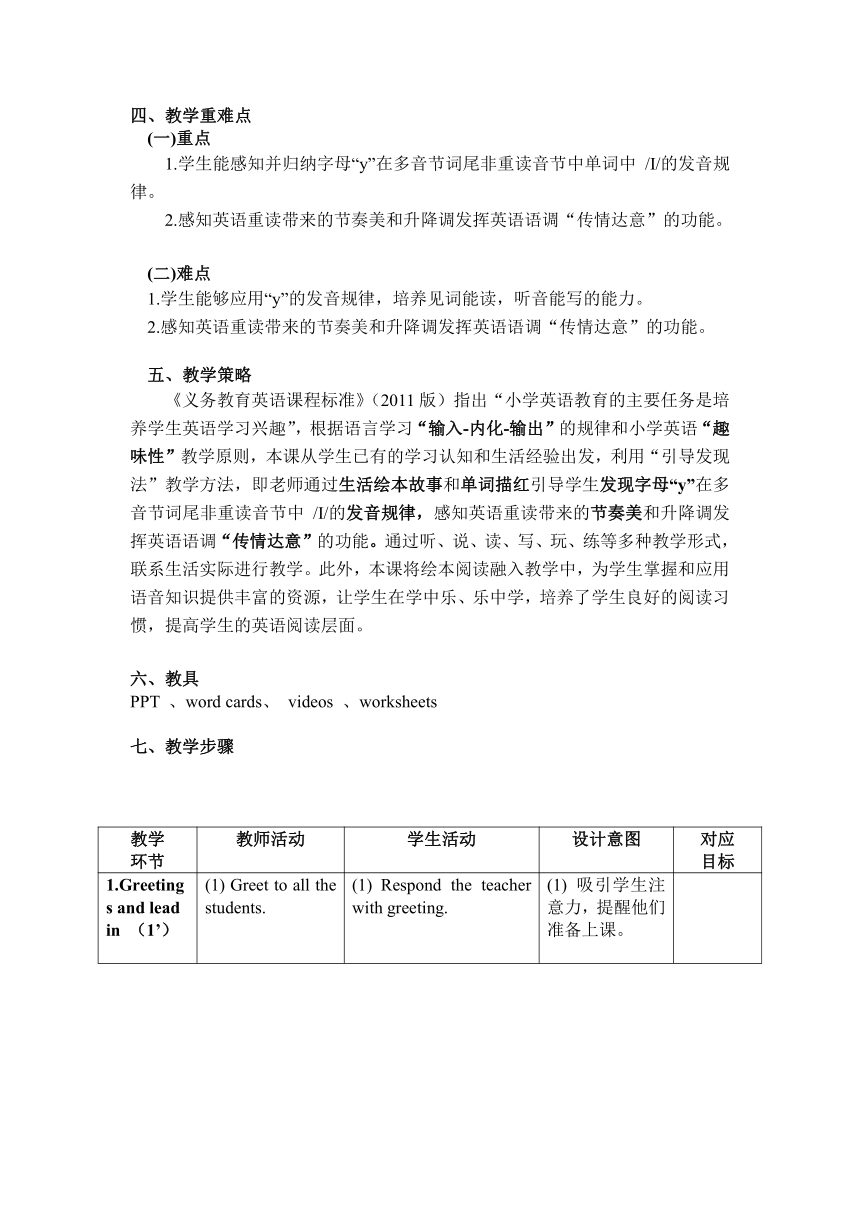 四、教学重难点

(一)重点

1.学生能感知并归纳字母“y”在多音节词尾非重读音节中单词中 /I/的发音规律。

2.感知英语重读带来的节奏美和升降调发挥英语语调“传情达意”的功能。

(二)难点

1.学生能够应用“y”的发音规律，培养见词能读，听音能写的能力。

2.感知英语重读带来的节奏美和升降调发挥英语语调“传情达意”的功能。

五、教学策略

《义务教育英语课程标准》（2011 版）指出“小学英语教育的主要任务是培养学生英语学习兴趣”，根据语言学习“输入-内化-输出”的规律和小学英语“趣味性”教学原则，本课从学生已有的学习认知和生活经验出发，利用“引导发现法”教学方法，即老师通过生活绘本故事和单词描红引导学生发现字母“y”在多音节词尾非重读音节中 /I/的发音规律，感知英语重读带来的节奏美和升降调发挥英语语调“传情达意”的功能。通过听、说、读、写、玩、练等多种教学形式，联系生活实际进行教学。此外，本课将绘本阅读融入教学中，为学生掌握和应用语音知识提供丰富的资源，让学生在学中乐、乐中学，培养了学生良好的阅读习惯，提高学生的英语阅读层面。

六、教具

PPT 、word cards、 videos 、worksheets

七、教学步骤

| 教学环节 | 教师活动 | 学生活动 | 设计意图 | 对应目标 |
|---|---|---|---|---|
| 1.Greetings and lead in （1’） | (1) Greet to all the students. | (1) Respond the teacher with greeting. | (1) 吸引学生注意力，提醒他们准备上课。 | |